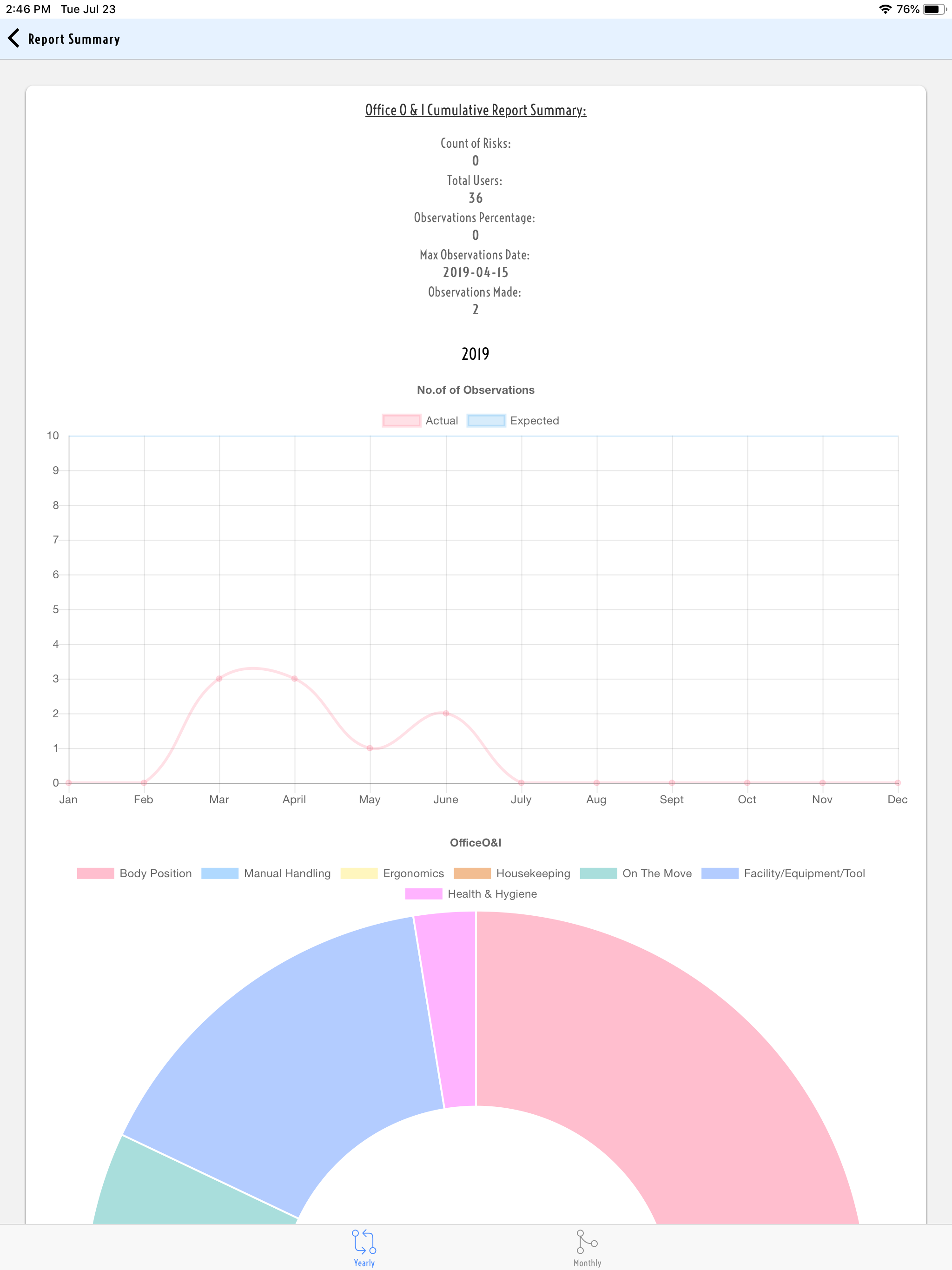 2:46 PM Tue Jul 23

76%

Report Summary

Office O & I Cumulative Report Summary:

Count of Risks:
0
Total Users:
36
Observations Percentage:
0
Max Observations Date:
2019-04-15
Observations Made:
2

2019

No.of of Observations

Actual Expected

10
9
8
7
6
5
4
3
2
1
0

Jan Feb Mar April May June July Aug Sept Oct Nov Dec

OfficeO&I

Body Position Manual Handling Ergonomics Housekeeping On The Move Facility/Equipment/Tool Health & Hygiene

Yearly

Monthly